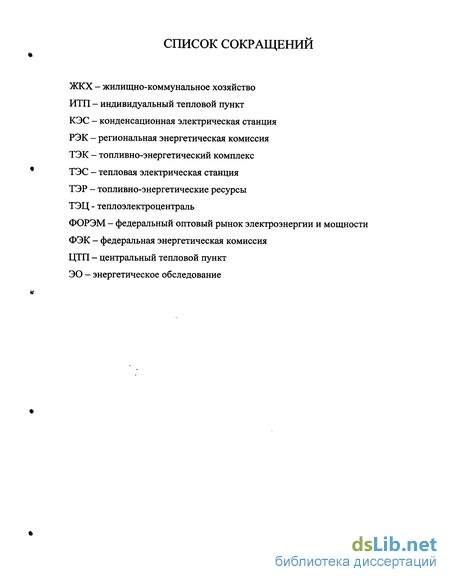 СПИСОК СОКРАЩЕНИЙ

ЖКХ – жилищно-коммунальное хозяйство

ИТП – индивидуальный тепловой пункт

КЭС – конденсационная электрическая станция

РЭК – региональная энергетическая комиссия

ТЭК – топливно-энергетический комплекс

ТЭС – тепловая электрическая станция

ТЭР – топливно-энергетические ресурсы

ТЭЦ - теплоэлектроцентраль

ФОРЭМ – федеральный оптовый рынок электроэнергии и мощности

ФЭК – федеральная энергетическая комиссия

ЦТП – центральный тепловой пункт

ЭО – энергетическое обследование

dsLib.net
библиотека диссертаций